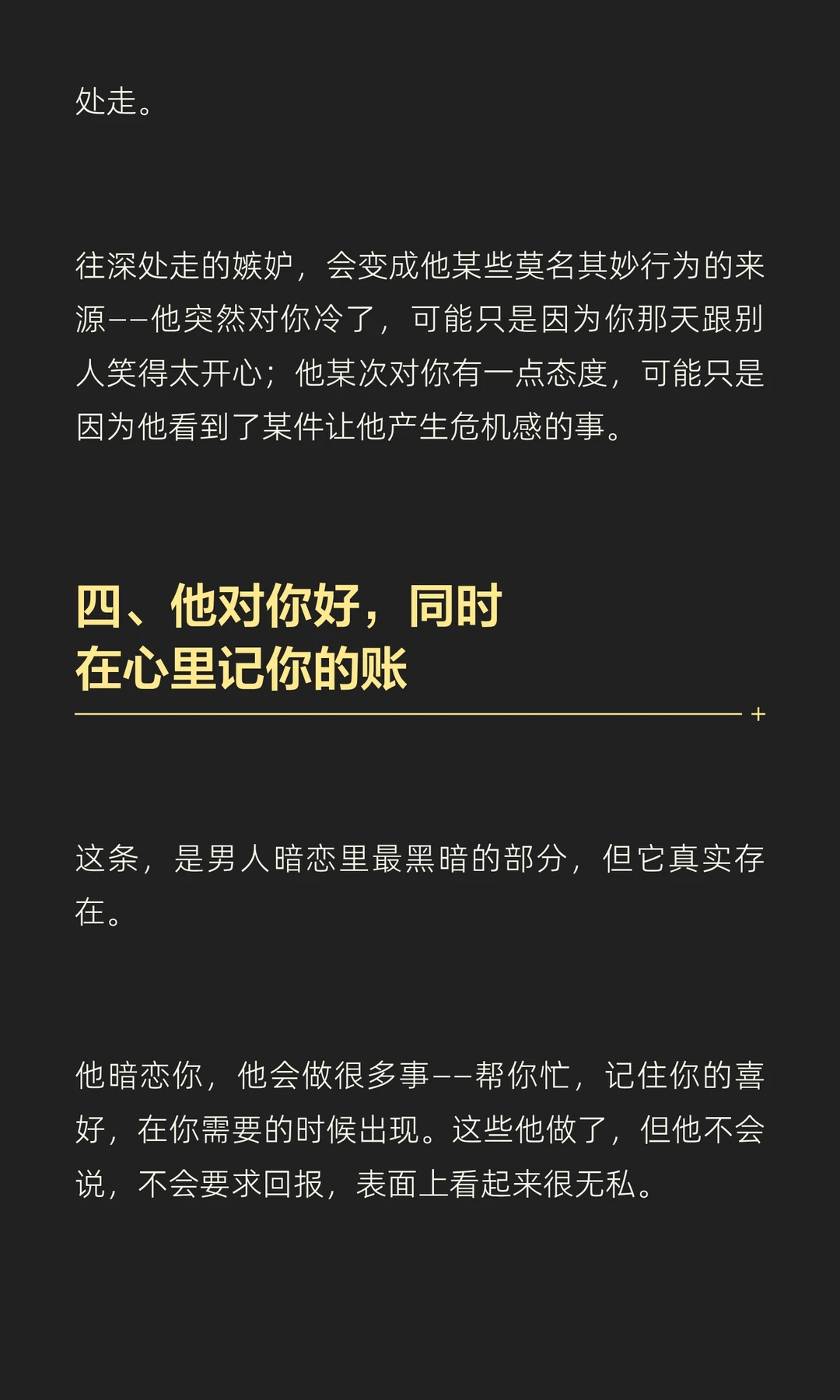 处走。

往深处走的嫉妒，会变成他某些莫名其妙行为的来源——他突然对你冷了，可能只是因为你那天跟别人笑得太开心；他某次对你有一点态度，可能只是因为他看到了某件让他产生危机感的事。

四、他对你好，同时
在心里记你的账

这条，是男人暗恋里最黑暗的部分，但它真实存在。

他暗恋你，他会做很多事——帮你忙，记住你的喜好，在你需要的时候出现。这些他做了，但他不会说，不会要求回报，表面上看起来很无私。